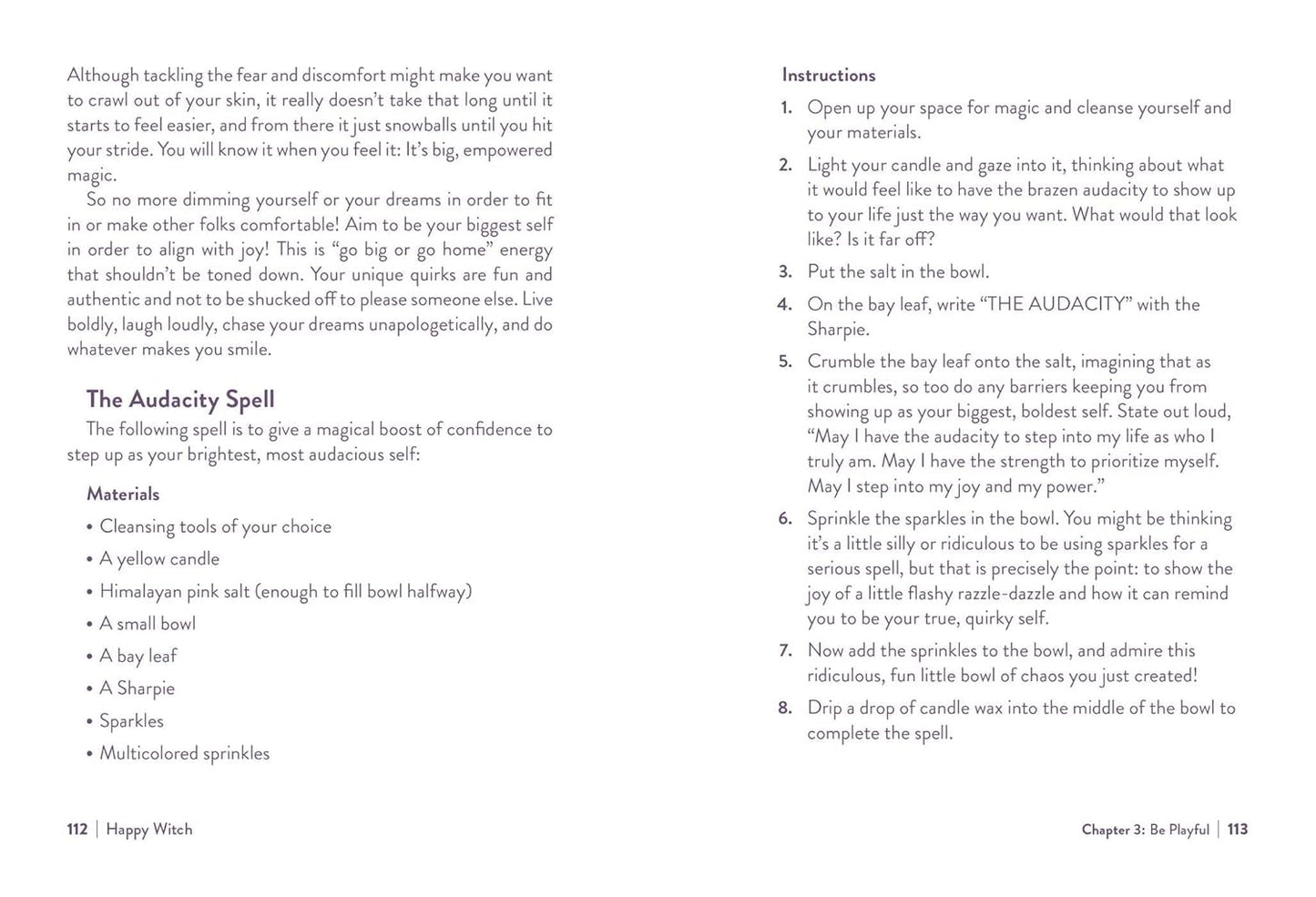 Although tackling the fear and discomfort might make you want to crawl out of your skin, it really doesn't take that long until it starts to feel easier, and from there it just snowballs until you hit your stride. You will know it when you feel it: It's big, empowered magic.

So no more dimming yourself or your dreams in order to fit in or make other folks comfortable! Aim to be your biggest self in order to align with joy! This is "go big or go home" energy that shouldn't be toned down. Your unique quirks are fun and authentic and not to be shucked off to please someone else. Live boldly, laugh loudly, chase your dreams unapologetically, and do whatever makes you smile.

The Audacity Spell

The following spell is to give a magical boost of confidence to step up as your brightest, most audacious self:

Materials

• Cleansing tools of your choice
• A yellow candle
• Himalayan pink salt (enough to fill bowl halfway)
• A small bowl
• A bay leaf
• A Sharpie
• Sparkles
• Multicolored sprinkles

112 | Happy Witch

Instructions

1. Open up your space for magic and cleanse yourself and your materials.
2. Light your candle and gaze into it, thinking about what it would feel like to have the brazen audacity to show up to your life just the way you want. What would that look like? Is it far off?
3. Put the salt in the bowl.
4. On the bay leaf, write "THE AUDACITY" with the Sharpie.
5. Crumble the bay leaf onto the salt, imagining that as it crumbles, so too do any barriers keeping you from showing up as your biggest, boldest self. State out loud, "May I have the audacity to step into my life as who I truly am. May I have the strength to prioritize myself. May I step into my joy and my power."
6. Sprinkle the sparkles in the bowl. You might be thinking it's a little silly or ridiculous to be using sparkles for a serious spell, but that is precisely the point: to show the joy of a little flashy razzle-dazzle and how it can remind you to be your true, quirky self.
7. Now add the sprinkles to the bowl, and admire this ridiculous, fun little bowl of chaos you just created!
8. Drip a drop of candle wax into the middle of the bowl to complete the spell.

Chapter 3: Be Playful | 113